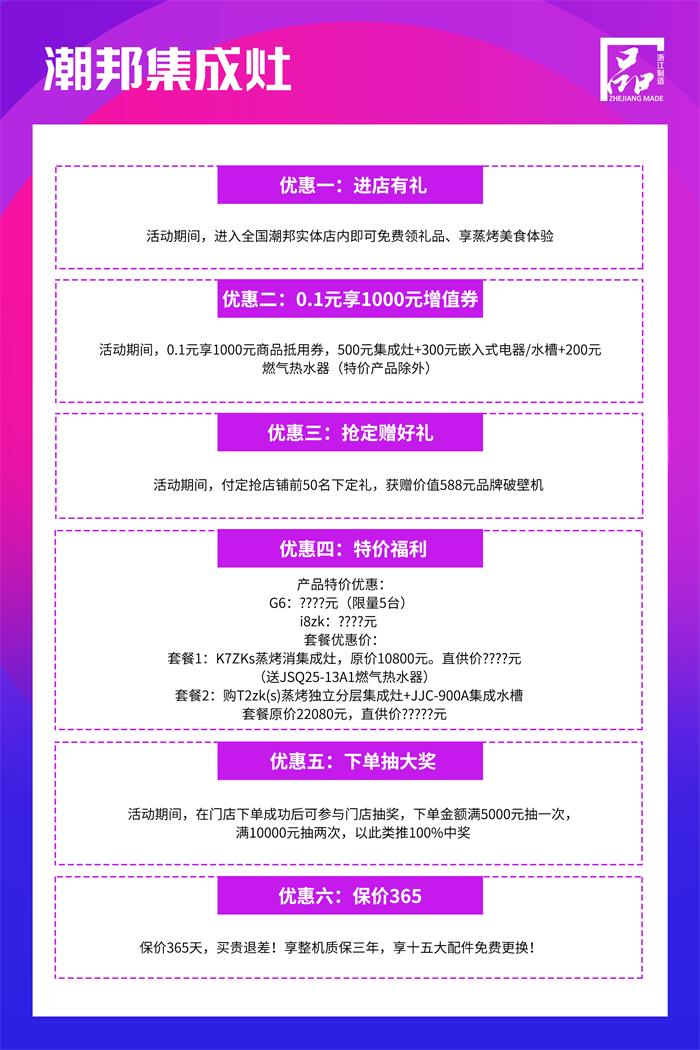 潮邦集成灶

品 浙江制造 ZHEJIANG MADE

优惠一：进店有礼

活动期间，进入全国潮邦实体店内即可免费领礼品、享蒸烤美食体验

优惠二：0.1元享1000元增值券

活动期间，0.1元享1000元商品抵用券，500元集成灶+300元嵌入式电器/水槽+200元燃气热水器（特价产品除外）

优惠三：抢定赠好礼

活动期间，付定抢店铺前50名下定礼，获赠价值588元品牌破壁机

优惠四：特价福利

产品特价优惠：
G6：????元（限量5台）
i8zk：????元
套餐优惠价：
套餐1：K7ZKs蒸烤消集成灶，原价10800元。直供价????元
（送JSQ25-13A1燃气热水器）
套餐2：购T2zk(s)蒸烤独立分层集成灶+JJC-900A集成水槽
套餐原价22080元，直供价?????元

优惠五：下单抽大奖

活动期间，在门店下单成功后可参与门店抽奖，下单金额满5000元抽一次，满10000元抽两次，以此类推100%中奖

优惠六：保价365

保价365天，买贵退差！享整机质保三年，享十五大配件免费更换！